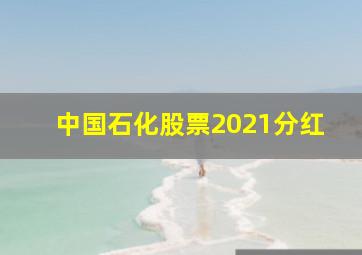 中国石化股票2021分红